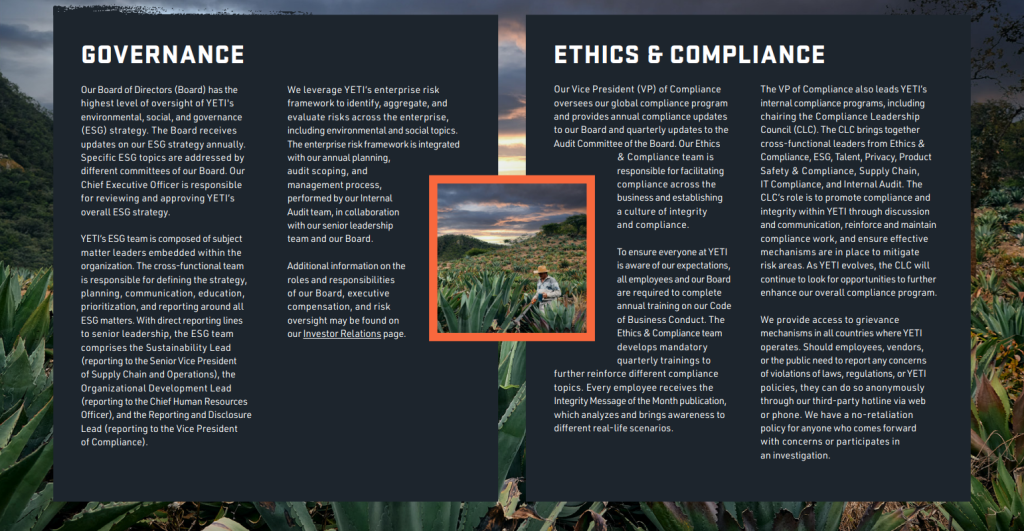 GOVERNANCE

Our Board of Directors (Board) has the highest level of oversight of YETI's environmental, social, and governance (ESG) strategy. The Board receives updates on our ESG strategy annually. Specific ESG topics are addressed by different committees of our Board. Our Chief Executive Officer is responsible for reviewing and approving YETI's overall ESG strategy.

YETI's ESG team is composed of subject matter leaders embedded within the organization. The cross-functional team is responsible for defining the strategy, planning, communication, education, prioritization, and reporting around all ESG matters. With direct reporting lines to senior leadership, the ESG team comprises the Sustainability Lead (reporting to the Senior Vice President of Supply Chain and Operations), the Organizational Development Lead (reporting to the Chief Human Resources Officer), and the Reporting and Disclosure Lead (reporting to the Vice President of Compliance).

We leverage YETI's enterprise risk framework to identify, aggregate, and evaluate risks across the enterprise, including environmental and social topics. The enterprise risk framework is integrated with our annual planning, audit scoping, and management process, performed by our Internal Audit team, in collaboration with our senior leadership team and our Board.

Additional information on the roles and responsibilities of our Board, executive compensation, and risk oversight may be found on our Investor Relations page.

ETHICS & COMPLIANCE

Our Vice President (VP) of Compliance oversees our global compliance program and provides annual compliance updates to our Board and quarterly updates to the Audit Committee of the Board. Our Ethics & Compliance team is responsible for facilitating compliance across the business and establishing a culture of integrity and compliance.

To ensure everyone at YETI is aware of our expectations, all employees and our Board are required to complete annual training on our Code of Business Conduct. The Ethics & Compliance team develops mandatory quarterly trainings to further reinforce different compliance topics. Every employee receives the Integrity Message of the Month publication, which analyzes and brings awareness to different real-life scenarios.

The VP of Compliance also leads YETI's internal compliance programs, including chairing the Compliance Leadership Council (CLC). The CLC brings together cross-functional leaders from Ethics & Compliance, ESG, Talent, Privacy, Product Safety & Compliance, Supply Chain, IT Compliance, and Internal Audit. The CLC's role is to promote compliance and integrity within YETI through discussion and communication, reinforce and maintain compliance work, and ensure effective mechanisms are in place to mitigate risk areas. As YETI evolves, the CLC will continue to look for opportunities to further enhance our overall compliance program.

We provide access to grievance mechanisms in all countries where YETI operates. Should employees, vendors, or the public need to report any concerns of violations of laws, regulations, or YETI policies, they can do so anonymously through our third-party hotline via web or phone. We have a no-retaliation policy for anyone who comes forward with concerns or participates in an investigation.